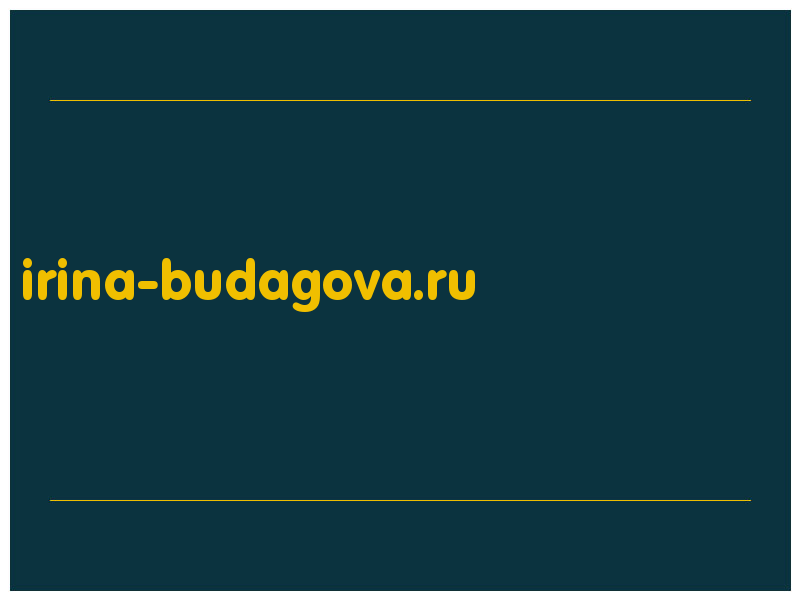 irina-budagova.ru